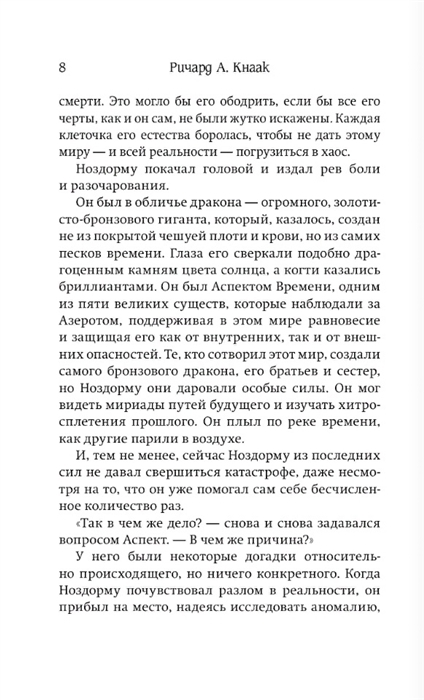 8 Ричард А. Кнаак

смерти. Это могло бы его ободрить, если бы все его черты, как и он сам, не были жутко искажены. Каждая клеточка его естества боролась, чтобы не дать этому миру — и всей реальности — погрузиться в хаос.

Ноздорму покачал головой и издал рев боли и разочарования.

Он был в обличье дракона — огромного, золотисто-бронзового гиганта, который, казалось, создан не из покрытой чешуей плоти и крови, но из самих песков времени. Глаза его сверкали подобно драгоценным камням цвета солнца, а когти казались бриллиантами. Он был Аспектом Времени, одним из пяти великих существ, которые наблюдали за Азеротом, поддерживая в этом мире равновесие и защищая его как от внутренних, так и от внешних опасностей. Те, кто сотворил этот мир, создали самого бронзового дракона, его братьев и сестер, но Ноздорму они даровали особые силы. Он мог видеть мириады путей будущего и изучать хитросплетения прошлого. Он плыл по реке времени, как другие парили в воздухе.

И, тем не менее, сейчас Ноздорму из последних сил не давал свершиться катастрофе, даже несмотря на то, что он уже помогал сам себе бесчисленное количество раз.

«Так в чем же дело? — снова и снова задавался вопросом Аспект. — В чем же причина?»

У него были некоторые догадки относительно происходящего, но ничего конкретного. Когда Ноздорму почувствовал разлом в реальности, он прибыл на место, надеясь исследовать аномалию,